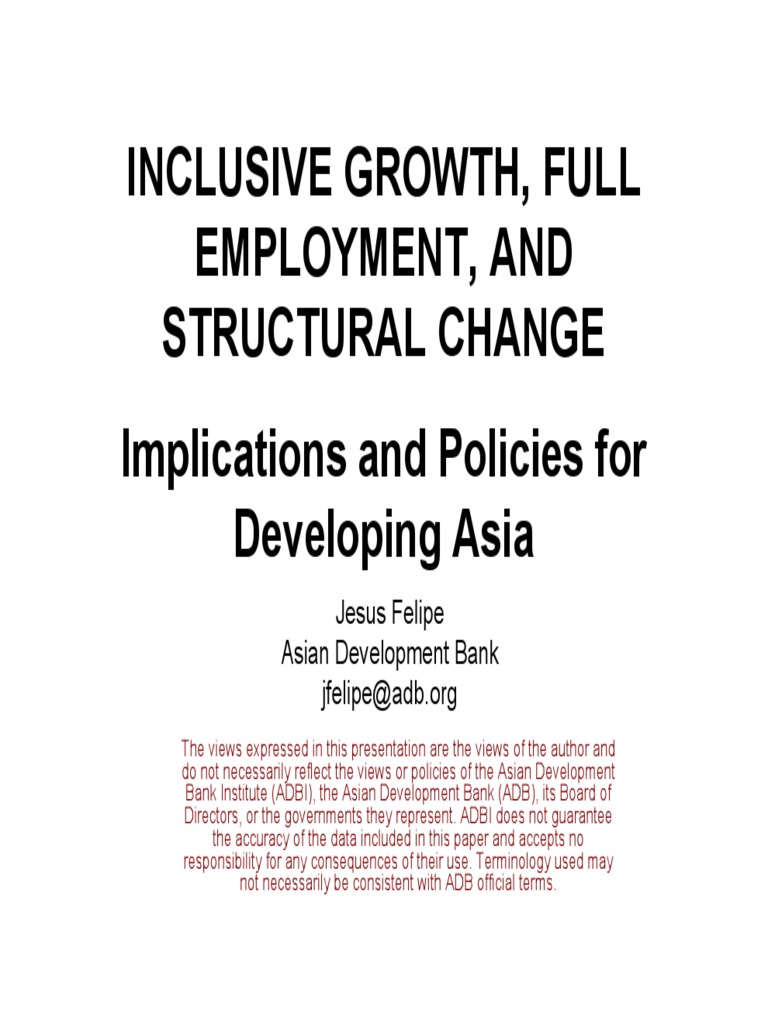 INCLUSIVE GROWTH, FULL EMPLOYMENT, AND STRUCTURAL CHANGE

Implications and Policies for Developing Asia

Jesus Felipe
Asian Development Bank
jfelipe@adb.org

The views expressed in this presentation are the views of the author and do not necessarily reflect the views or policies of the Asian Development Bank Institute (ADBI), the Asian Development Bank (ADB), its Board of Directors, or the governments they represent. ADBI does not guarantee the accuracy of the data included in this paper and accepts no responsibility for any consequences of their use. Terminology used may not necessarily be consistent with ADB official terms.